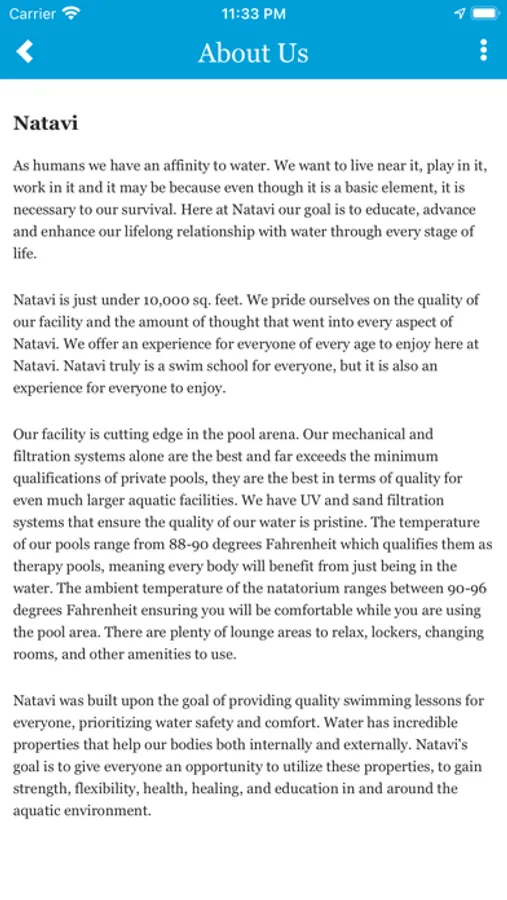 Carrier 11:33 PM

About Us

Natavi

As humans we have an affinity to water. We want to live near it, play in it, work in it and it may be because even though it is a basic element, it is necessary to our survival. Here at Natavi our goal is to educate, advance and enhance our lifelong relationship with water through every stage of life.

Natavi is just under 10,000 sq. feet. We pride ourselves on the quality of our facility and the amount of thought that went into every aspect of Natavi. We offer an experience for everyone of every age to enjoy here at Natavi. Natavi truly is a swim school for everyone, but it is also an experience for everyone to enjoy.

Our facility is cutting edge in the pool arena. Our mechanical and filtration systems alone are the best and far exceeds the minimum qualifications of private pools, they are the best in terms of quality for even much larger aquatic facilities. We have UV and sand filtration systems that ensure the quality of our water is pristine. The temperature of our pools range from 88-90 degrees Fahrenheit which qualifies them as therapy pools, meaning every body will benefit from just being in the water. The ambient temperature of the natatorium ranges between 90-96 degrees Fahrenheit ensuring you will be comfortable while you are using the pool area. There are plenty of lounge areas to relax, lockers, changing rooms, and other amenities to use.

Natavi was built upon the goal of providing quality swimming lessons for everyone, prioritizing water safety and comfort. Water has incredible properties that help our bodies both internally and externally. Natavi's goal is to give everyone an opportunity to utilize these properties, to gain strength, flexibility, health, healing, and education in and around the aquatic environment.